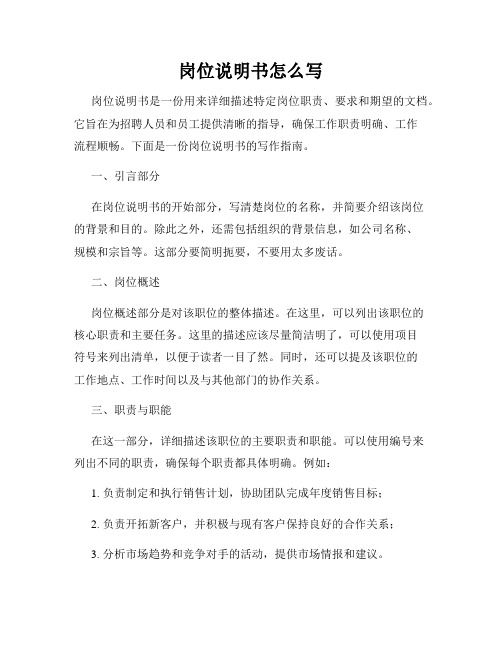 岗位说明书怎么写

岗位说明书是一份用来详细描述特定岗位职责、要求和期望的文档。它旨在为招聘人员和员工提供清晰的指导，确保工作职责明确、工作流程顺畅。下面是一份岗位说明书的写作指南。

一、引言部分

在岗位说明书的开始部分，写清楚岗位的名称，并简要介绍该岗位的背景和目的。除此之外，还需包括组织的背景信息，如公司名称、规模和宗旨等。这部分要简明扼要，不要用太多废话。

二、岗位概述

岗位概述部分是对该职位的整体描述。在这里，可以列出该职位的核心职责和主要任务。这里的描述应该尽量简洁明了，可以使用项目符号来列出清单，以便于读者一目了然。同时，还可以提及该职位的工作地点、工作时间以及与其他部门的协作关系。

三、职责与职能

在这一部分，详细描述该职位的主要职责和职能。可以使用编号来列出不同的职责，确保每个职责都具体明确。例如：

1. 负责制定和执行销售计划，协助团队完成年度销售目标；

2. 负责开拓新客户，并积极与现有客户保持良好的合作关系；

3. 分析市场趋势和竞争对手的活动，提供市场情报和建议。